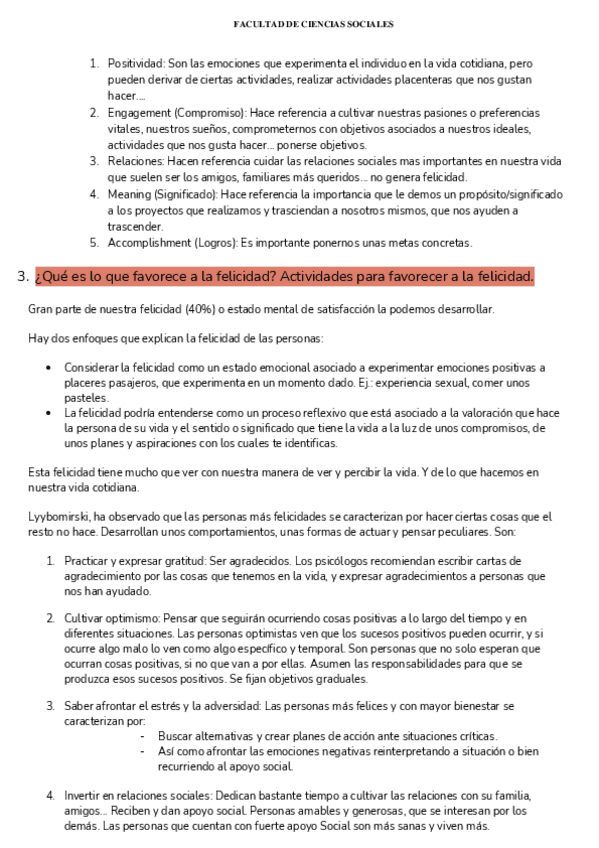 FACULTAD DE CIENCIAS SOCIALES

1. Positividad: Son las emociones que experimenta el individuo en la vida cotidiana, pero pueden derivar de ciertas actividades, realizar actividades placenteras que nos gustan hacer....
2. Engagement (Compromiso): Hace referencia a cultivar nuestras pasiones o preferencias vitales, nuestros sueños, comprometernos con objetivos asociados a nuestros ideales, actividades que nos gusta hacer... ponerse objetivos.
3. Relaciones: Hacen referencia cuidar las relaciones sociales mas importantes en nuestra vida que suelen ser los amigos, familiares más queridos... no genera felicidad.
4. Meaning (Significado): Hace referencia la importancia que le demos un propósito/significado a los proyectos que realizamos y trasciendan a nosotros mismos, que nos ayuden a trascender.
5. Accomplishment (Logros): Es importante ponernos unas metas concretas.

3. ¿Qué es lo que favorece a la felicidad? Actividades para favorecer a la felicidad.

Gran parte de nuestra felicidad (40%) o estado mental de satisfacción la podemos desarrollar.

Hay dos enfoques que explican la felicidad de las personas:

• Considerar la felicidad como un estado emocional asociado a experimentar emociones positivas a placeres pasajeros, que experimenta en un momento dado. Ej.: experiencia sexual, comer unos pasteles.
• La felicidad podría entenderse como un proceso reflexivo que está asociado a la valoración que hace la persona de su vida y el sentido o significado que tiene la vida a la luz de unos compromisos, de unos planes y aspiraciones con los cuales te identificas.

Esta felicidad tiene mucho que ver con nuestra manera de ver y percibir la vida. Y de lo que hacemos en nuestra vida cotidiana.

Lyybomirski, ha observado que las personas más felicidades se caracterizan por hacer ciertas cosas que el resto no hace. Desarrollan unos comportamientos, unas formas de actuar y pensar peculiares. Son:

1. Practicar y expresar gratitud: Ser agradecidos. Los psicólogos recomiendan escribir cartas de agradecimiento por las cosas que tenemos en la vida, y expresar agradecimientos a personas que nos han ayudado.

2. Cultivar optimismo: Pensar que seguirán ocurriendo cosas positivas a lo largo del tiempo y en diferentes situaciones. Las personas optimistas ven que los sucesos positivos pueden ocurrir, y si ocurre algo malo lo ven como algo específico y temporal. Son personas que no solo esperan que ocurran cosas positivas, si no que van a por ellas. Asumen las responsabilidades para que se produzca esos sucesos positivos. Se fijan objetivos graduales.

3. Saber afrontar el estrés y la adversidad: Las personas más felices y con mayor bienestar se caracterizan por:
- Buscar alternativas y crear planes de acción ante situaciones críticas.
- Así como afrontar las emociones negativas reinterpretando a situación o bien recurriendo al apoyo social.

4. Invertir en relaciones sociales: Dedican bastante tiempo a cultivar las relaciones con su familia, amigos... Reciben y dan apoyo social. Personas amables y generosas, que se interesan por los demás. Las personas que cuentan con fuerte apoyo Social son más sanas y viven más.